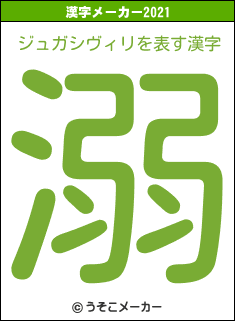 漢字メーカー2021

ジュガシヴィリを表す漢字

溺

© うそこメーカー